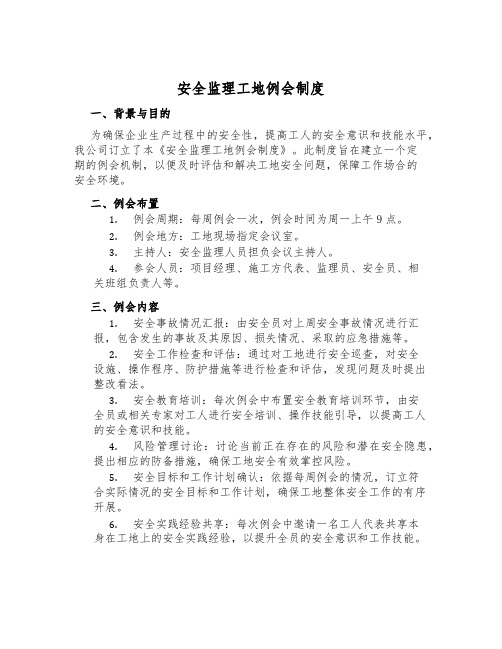 安全监理工地例会制度

一、背景与目的

为确保企业生产过程中的安全性，提高工人的安全意识和技能水平，我公司订立了本《安全监理工地例会制度》。此制度旨在建立一个定期的例会机制，以便及时评估和解决工地安全问题，保障工作场合的安全环境。

二、例会布置

1. 例会周期：每周例会一次，例会时间为周一上午9点。

2. 例会地方：工地现场指定会议室。

3. 主持人：安全监理人员担负会议主持人。

4. 参会人员：项目经理、施工方代表、监理员、安全员、相关班组负责人等。

三、例会内容

1. 安全事故情况汇报：由安全员对上周安全事故情况进行汇报，包含发生的事故及其原因、损失情况、采取的应急措施等。

2. 安全工作检查和评估：通过对工地进行安全巡查，对安全设施、操作程序、防护措施等进行检查和评估，发现问题及时提出整改看法。

3. 安全教育培训：每次例会中布置安全教育培训环节，由安全员或相关专家对工人进行安全培训、操作技能引导，以提高工人的安全意识和技能。

4. 风险管理讨论：讨论当前正在存在的风险和潜在安全隐患，提出相应的防备措施，确保工地安全有效掌控风险。

5. 安全目标和工作计划确认：依据每周例会的情况，订立符合实际情况的安全目标和工作计划，确保工地整体安全工作的有序开展。

6. 安全实践经验共享：每次例会中邀请一名工人代表共享本身在工地上的安全实践经验，以提升全员的安全意识和工作技能。